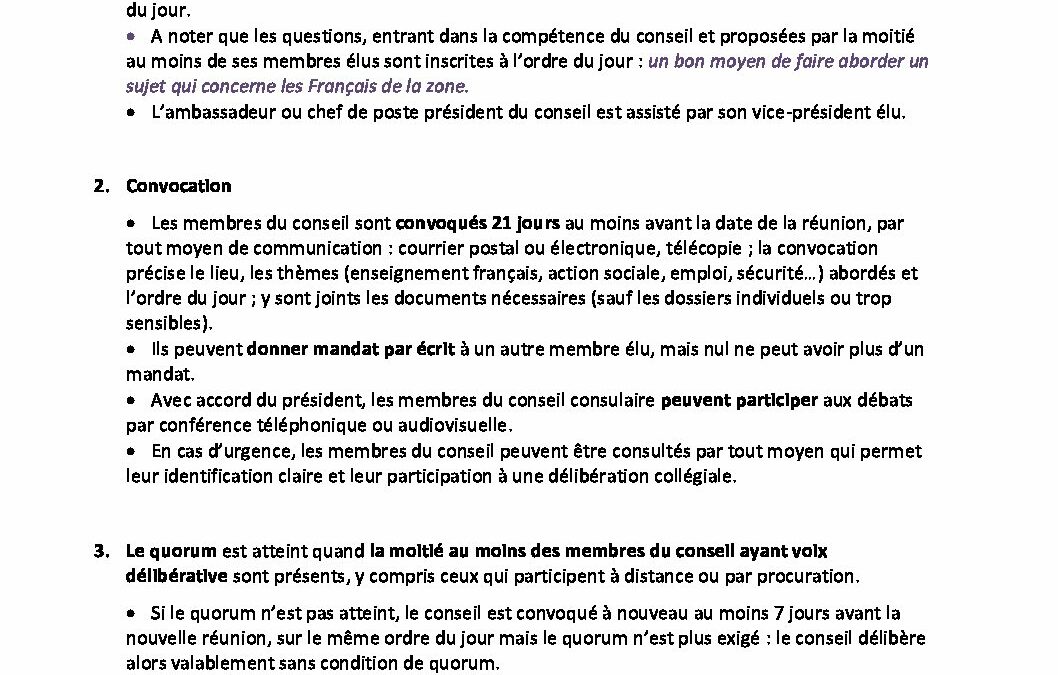 du jour.

• A noter que les questions, entrant dans la compétence du conseil et proposées par la moitié au moins de ses membres élus sont inscrites à l'ordre du jour : un bon moyen de faire aborder un sujet qui concerne les Français de la zone.
• L'ambassadeur ou chef de poste président du conseil est assisté par son vice-président élu.

2. Convocation

• Les membres du conseil sont convoqués 21 jours au moins avant la date de la réunion, par tout moyen de communication : courrier postal ou électronique, télécopie ; la convocation précise le lieu, les thèmes (enseignement français, action sociale, emploi, sécurité…) abordés et l'ordre du jour ; y sont joints les documents nécessaires (sauf les dossiers individuels ou trop sensibles).
• Ils peuvent donner mandat par écrit à un autre membre élu, mais nul ne peut avoir plus d'un mandat.
• Avec accord du président, les membres du conseil consulaire peuvent participer aux débats par conférence téléphonique ou audiovisuelle.
• En cas d'urgence, les membres du conseil peuvent être consultés par tout moyen qui permet leur identification claire et leur participation à une délibération collégiale.

3. Le quorum est atteint quand la moitié au moins des membres du conseil ayant voix délibérative sont présents, y compris ceux qui participent à distance ou par procuration.

• Si le quorum n'est pas atteint, le conseil est convoqué à nouveau au moins 7 jours avant la nouvelle réunion, sur le même ordre du jour mais le quorum n'est plus exigé : le conseil délibère alors valablement sans condition de quorum.